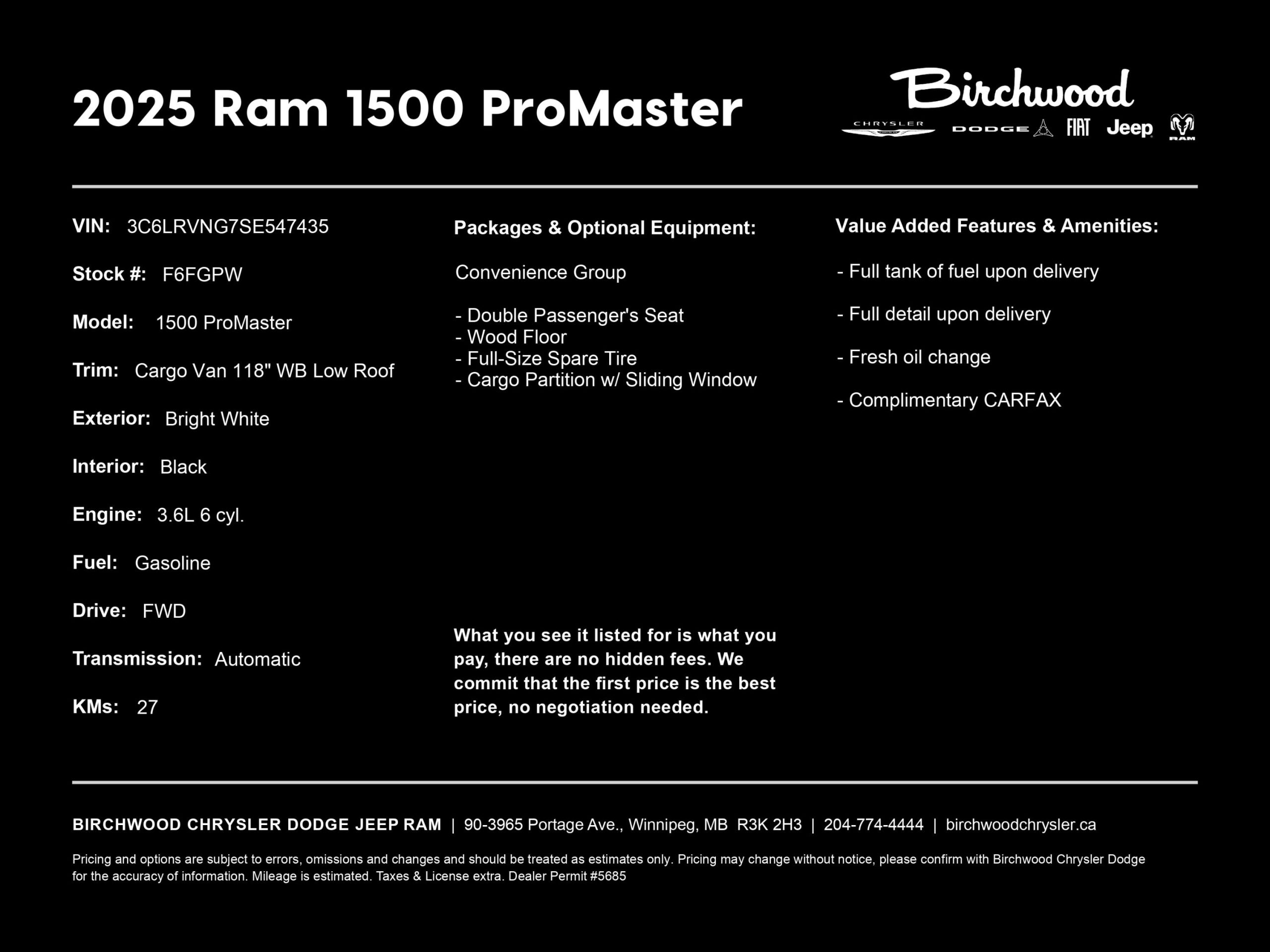 2025 Ram 1500 ProMaster

Birchwood

CHRYSLER DODGE FIAT Jeep RAM

VIN: 3C6LRVNG7SE547435

Stock #: F6FGPW

Model: 1500 ProMaster

Trim: Cargo Van 118" WB Low Roof

Exterior: Bright White

Interior: Black

Engine: 3.6L 6 cyl.

Fuel: Gasoline

Drive: FWD

Transmission: Automatic

KMs: 27

Packages & Optional Equipment:

Convenience Group

- Double Passenger's Seat
- Wood Floor
- Full-Size Spare Tire
- Cargo Partition w/ Sliding Window

What you see it listed for is what you pay, there are no hidden fees. We commit that the first price is the best price, no negotiation needed.

Value Added Features & Amenities:

- Full tank of fuel upon delivery

- Full detail upon delivery

- Fresh oil change

- Complimentary CARFAX

BIRCHWOOD CHRYSLER DODGE JEEP RAM | 90-3965 Portage Ave., Winnipeg, MB R3K 2H3 | 204-774-4444 | birchwoodchrysler.ca

Pricing and options are subject to errors, omissions and changes and should be treated as estimates only. Pricing may change without notice, please confirm with Birchwood Chrysler Dodge for the accuracy of information. Mileage is estimated. Taxes & License extra. Dealer Permit #5685